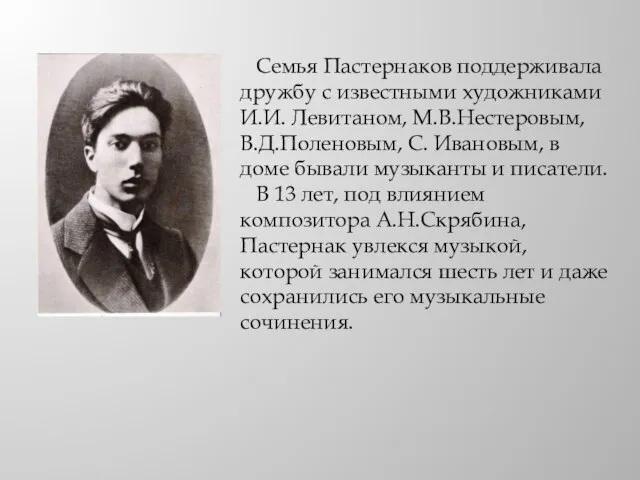 Семья Пастернаков поддерживала дружбу с известными художниками И.И. Левитаном, М.В.Нестеровым, В.Д.Поленовым, С. Ивановым, в доме бывали музыканты и писатели.

В 13 лет, под влиянием композитора А.Н.Скрябина, Пастернак увлекся музыкой, которой занимался шесть лет и даже сохранились его музыкальные сочинения.